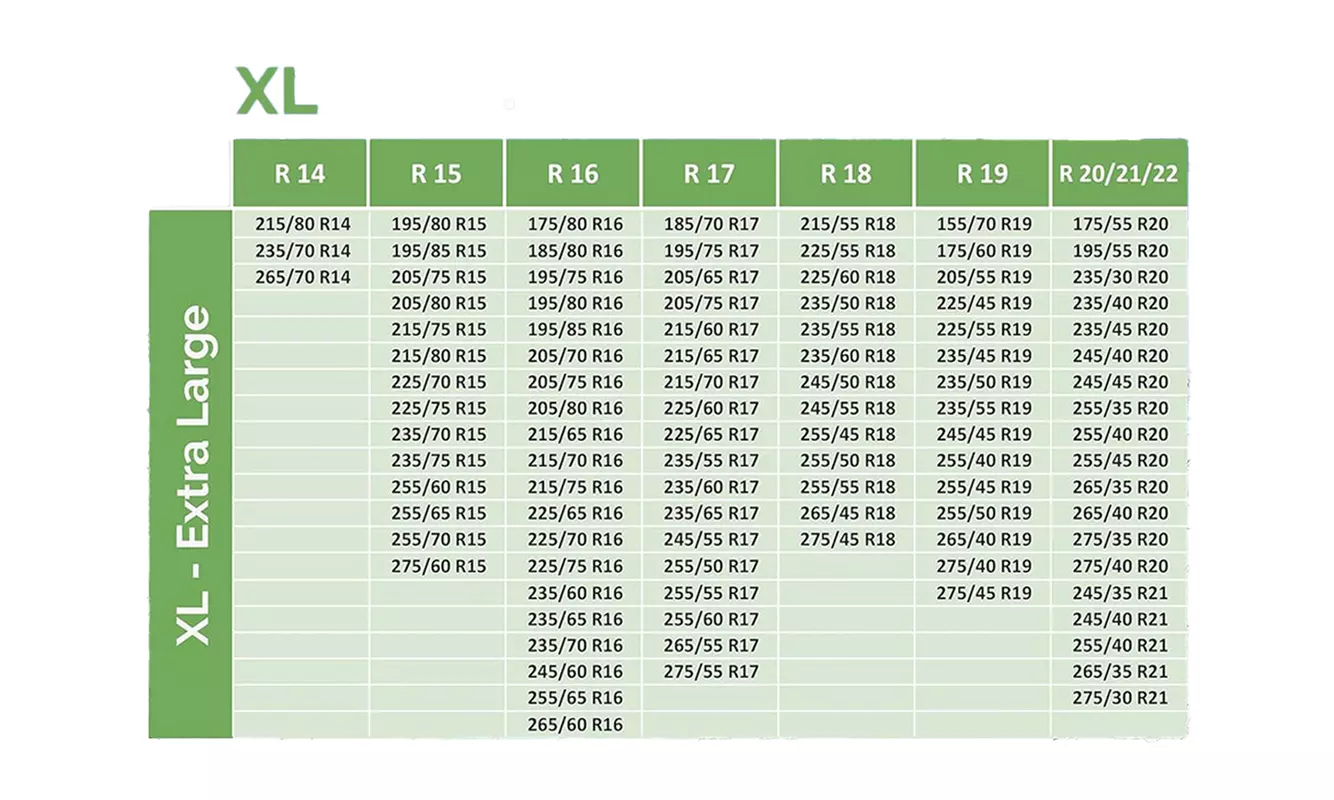 XL

XL - Extra Large

| R 14 | R 15 | R 16 | R 17 | R 18 | R 19 | R 20/21/22 |
|---|---|---|---|---|---|---|
| 215/80 R14 | 195/80 R15 | 175/80 R16 | 185/70 R17 | 215/55 R18 | 155/70 R19 | 175/55 R20 |
| 235/70 R14 | 195/85 R15 | 185/80 R16 | 195/75 R17 | 225/55 R18 | 175/60 R19 | 195/55 R20 |
| 265/70 R14 | 205/75 R15 | 195/75 R16 | 205/65 R17 | 225/60 R18 | 205/55 R19 | 235/30 R20 |
| | 205/80 R15 | 195/80 R16 | 205/75 R17 | 235/50 R18 | 225/45 R19 | 235/40 R20 |
| | 215/75 R15 | 195/85 R16 | 215/60 R17 | 235/55 R18 | 225/55 R19 | 235/45 R20 |
| | 215/80 R15 | 205/70 R16 | 215/65 R17 | 235/60 R18 | 235/45 R19 | 245/40 R20 |
| | 225/70 R15 | 205/75 R16 | 215/70 R17 | 245/50 R18 | 235/50 R19 | 245/45 R20 |
| | 225/75 R15 | 205/80 R16 | 225/60 R17 | 245/55 R18 | 235/55 R19 | 255/35 R20 |
| | 235/70 R15 | 215/65 R16 | 225/65 R17 | 255/45 R18 | 245/45 R19 | 255/40 R20 |
| | 235/75 R15 | 215/70 R16 | 235/55 R17 | 255/50 R18 | 255/40 R19 | 255/45 R20 |
| | 255/60 R15 | 215/75 R16 | 235/60 R17 | 255/55 R18 | 255/45 R19 | 265/35 R20 |
| | 255/65 R15 | 225/65 R16 | 235/65 R17 | 265/45 R18 | 255/50 R19 | 265/40 R20 |
| | 255/70 R15 | 225/70 R16 | 245/55 R17 | 275/45 R18 | 265/40 R19 | 275/35 R20 |
| | 275/60 R15 | 225/75 R16 | 255/50 R17 | | 275/40 R19 | 275/40 R20 |
| | | 235/60 R16 | 255/55 R17 | | 275/45 R19 | 245/35 R21 |
| | | 235/65 R16 | 255/60 R17 | | | 245/40 R21 |
| | | 235/70 R16 | 265/55 R17 | | | 255/40 R21 |
| | | 245/60 R16 | 275/55 R17 | | | 265/35 R21 |
| | | 255/65 R16 | | | | 275/30 R21 |
| | | 265/60 R16 | | | | |